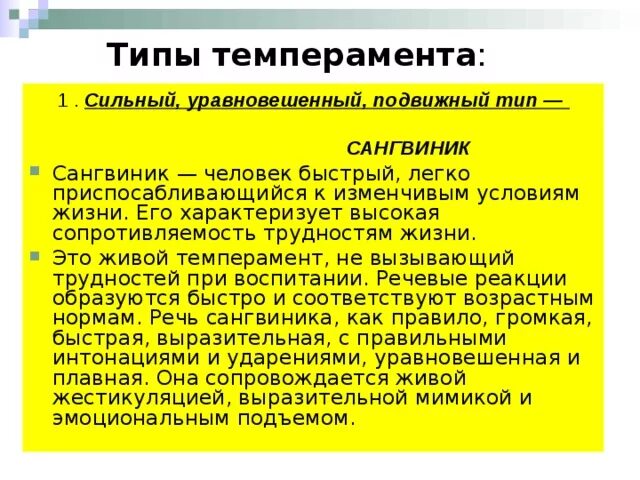 Типы темперамента:

1 . Сильный, уравновешенный, подвижный тип —

САНГВИНИК

Сангвиник — человек быстрый, легко приспосабливающийся к изменчивым условиям жизни. Его характеризует высокая сопротивляемость трудностям жизни.

Это живой темперамент, не вызывающий трудностей при воспитании. Речевые реакции образуются быстро и соответствуют возрастным нормам. Речь сангвиника, как правило, громкая, быстрая, выразительная, с правильными интонациями и ударениями, уравновешенная и плавная. Она сопровождается живой жестикуляцией, выразительной мимикой и эмоциональным подъемом.